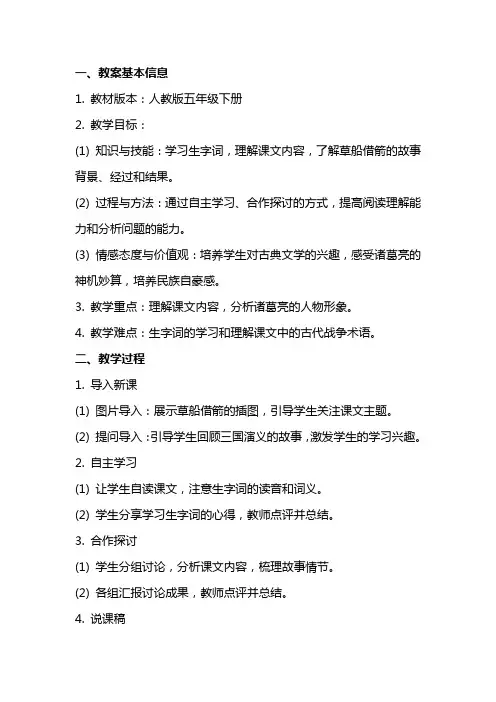 一、教案基本信息

1. 教材版本：人教版五年级下册

2. 教学目标：

(1) 知识与技能：学习生字词，理解课文内容，了解草船借箭的故事背景、经过和结果。

(2) 过程与方法：通过自主学习、合作探讨的方式，提高阅读理解能力和分析问题的能力。

(3) 情感态度与价值观：培养学生对古典文学的兴趣，感受诸葛亮的神机妙算，培养民族自豪感。

3. 教学重点：理解课文内容，分析诸葛亮的人物形象。

4. 教学难点：生字词的学习和理解课文中的古代战争术语。

二、教学过程

1. 导入新课

(1) 图片导入：展示草船借箭的插图，引导学生关注课文主题。

(2) 提问导入：引导学生回顾三国演义的故事，激发学生的学习兴趣。

2. 自主学习

(1) 让学生自读课文，注意生字词的读音和词义。

(2) 学生分享学习生字词的心得，教师点评并总结。

3. 合作探讨

(1) 学生分组讨论，分析课文内容，梳理故事情节。

(2) 各组汇报讨论成果，教师点评并总结。

4. 说课稿